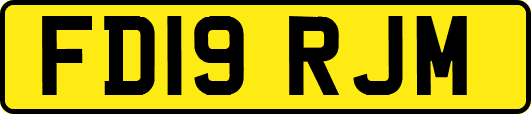 FD19 RJM